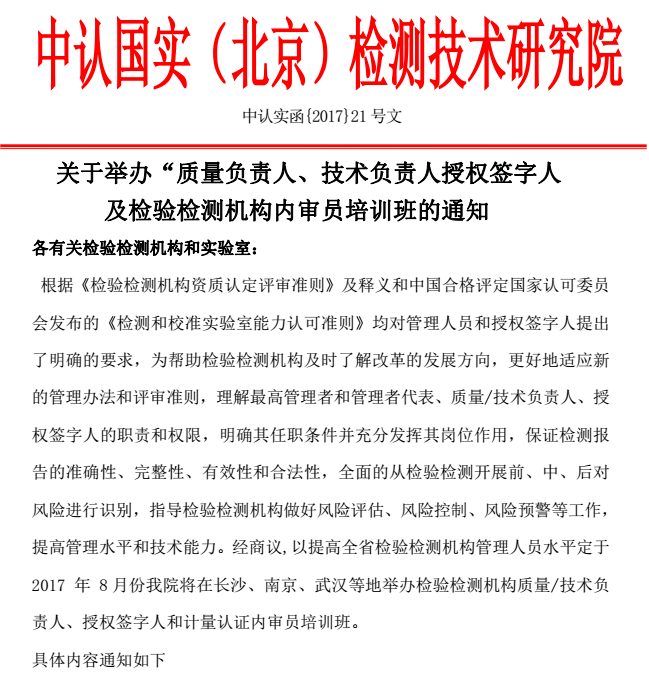 中认国实（北京）检测技术研究院

中认实函{2017}21 号文

关于举办“质量负责人、技术负责人授权签字人及检验检测机构内审员培训班的通知

各有关检验检测机构和实验室：

根据《检验检测机构资质认定评审准则》及释义和中国合格评定国家认可委员会发布的《检测和校准实验室能力认可准则》均对管理人员和授权签字人提出了明确的要求，为帮助检验检测机构及时了解改革的发展方向，更好地适应新的管理办法和评审准则，理解最高管理者和管理者代表、质量/技术负责人、授权签字人的职责和权限，明确其任职条件并充分发挥其岗位作用，保证检测报告的准确性、完整性、有效性和合法性，全面的从检验检测开展前、中、后对风险进行识别，指导检验检测机构做好风险评估、风险控制、风险预警等工作，提高管理水平和技术能力。经商议,以提高全省检验检测机构管理人员水平定于 2017 年 8 月份我院将在长沙、南京、武汉等地举办检验检测机构质量/技术负责人、授权签字人和计量认证内审员培训班。

具体内容通知如下